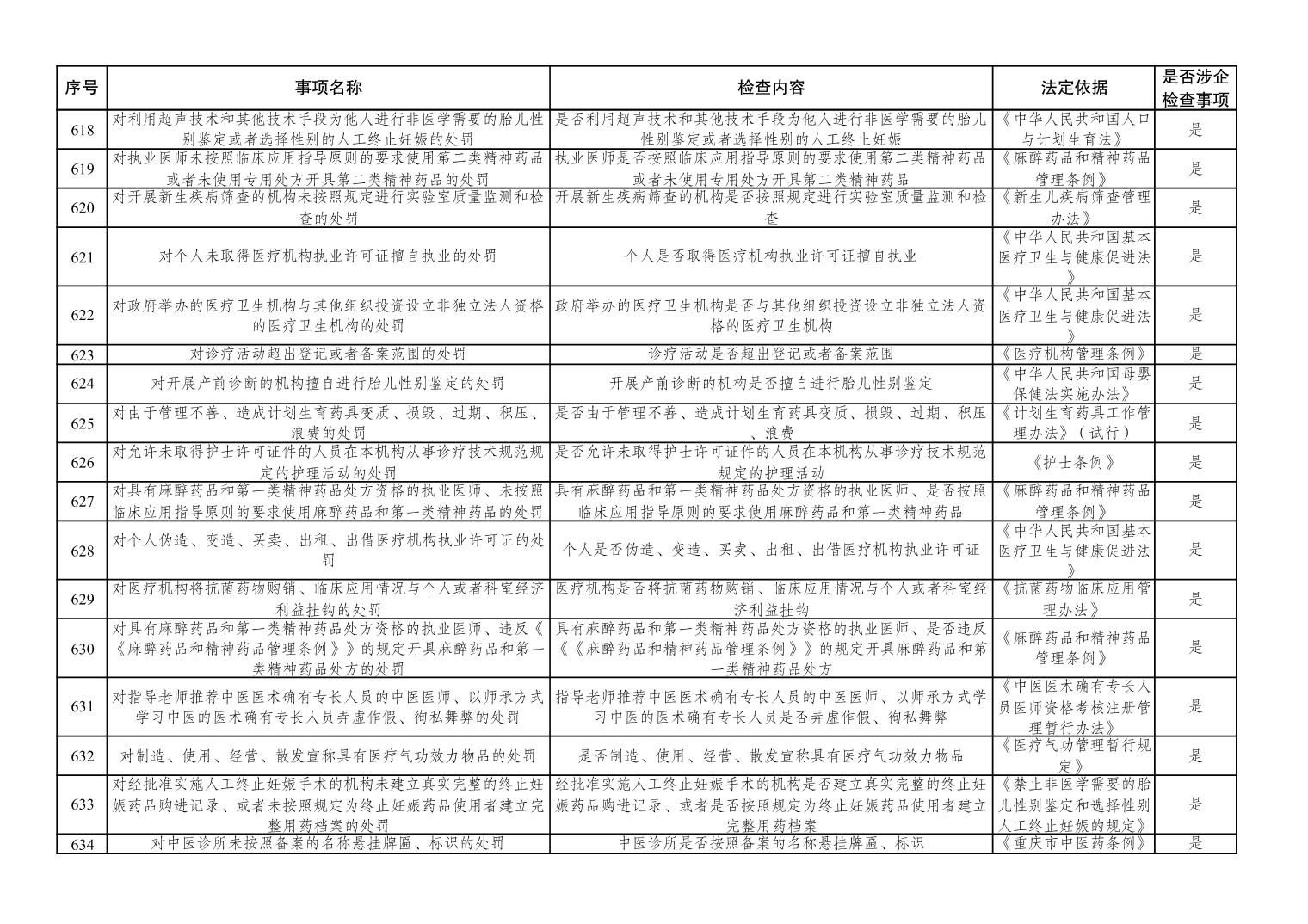 | 序号 | 事项名称 | 检查内容 | 法定依据 | 是否涉企检查事项 |
|---|---|---|---|---|
| 618 | 对利用超声技术和其他技术手段为他人进行非医学需要的胎儿性别鉴定或者选择性别的人工终止妊娠的处罚 | 是否利用超声技术和其他技术手段为他人进行非医学需要的胎儿性别鉴定或者选择性别的人工终止妊娠 | 《中华人民共和国人口与计划生育法》 | 是 |
| 619 | 对执业医师未按照临床应用指导原则的要求使用第二类精神药品或者未使用专用处方开具第二类精神药品的处罚 | 执业医师是否按照临床应用指导原则的要求使用第二类精神药品或者未使用专用处方开具第二类精神药品 | 《麻醉药品和精神药品管理条例》 | 是 |
| 620 | 对开展新生疾病筛查的机构未按照规定进行实验室质量监测和检查的处罚 | 开展新生疾病筛查的机构是否按照规定进行实验室质量监测和检查 | 《新生儿疾病筛查管理办法》 | 是 |
| 621 | 对个人未取得医疗机构执业许可证擅自执业的处罚 | 个人是否取得医疗机构执业许可证擅自执业 | 《中华人民共和国基本医疗卫生与健康促进法》 | 是 |
| 622 | 对政府举办的医疗卫生机构与其他组织投资设立非独立法人资格的医疗卫生机构的处罚 | 政府举办的医疗卫生机构是否与其他组织投资设立非独立法人资格的医疗卫生机构 | 《中华人民共和国基本医疗卫生与健康促进法》 | 是 |
| 623 | 对诊疗活动超出登记或者备案范围的处罚 | 诊疗活动是否超出登记或者备案范围 | 《医疗机构管理条例》 | 是 |
| 624 | 对开展产前诊断的机构擅自进行胎儿性别鉴定的处罚 | 开展产前诊断的机构是否擅自进行胎儿性别鉴定 | 《中华人民共和国母婴保健法实施办法》 | 是 |
| 625 | 对由于管理不善、造成计划生育药具变质、损毁、过期、积压、浪费的处罚 | 是否由于管理不善、造成计划生育药具变质、损毁、过期、积压、浪费 | 《计划生育药具工作管理办法》（试行） | 是 |
| 626 | 对允许未取得护士许可证件的人员在本机构从事诊疗技术规范规定的护理活动的处罚 | 是否允许未取得护士许可证件的人员在本机构从事诊疗技术规范规定的护理活动 | 《护士条例》 | 是 |
| 627 | 对具有麻醉药品和第一类精神药品处方资格的执业医师、未按照临床应用指导原则的要求使用麻醉药品和第一类精神药品的处罚 | 具有麻醉药品和第一类精神药品处方资格的执业医师、是否按照临床应用指导原则的要求使用麻醉药品和第一类精神药品 | 《麻醉药品和精神药品管理条例》 | 是 |
| 628 | 对个人伪造、变造、买卖、出租、出借医疗机构执业许可证的处罚 | 个人是否伪造、变造、买卖、出租、出借医疗机构执业许可证 | 《中华人民共和国基本医疗卫生与健康促进法》 | 是 |
| 629 | 对医疗机构将抗菌药物购销、临床应用情况与个人或者科室经济利益挂钩的处罚 | 医疗机构是否将抗菌药物购销、临床应用情况与个人或者科室经济利益挂钩 | 《抗菌药物临床应用管理办法》 | 是 |
| 630 | 对具有麻醉药品和第一类精神药品处方资格的执业医师、违反《《麻醉药品和精神药品管理条例》》的规定开具麻醉药品和第一类精神药品处方的处罚 | 具有麻醉药品和第一类精神药品处方资格的执业医师、是否违反《《麻醉药品和精神药品管理条例》》的规定开具麻醉药品和第一类精神药品处方 | 《麻醉药品和精神药品管理条例》 | 是 |
| 631 | 对指导老师推荐中医医术确有专长人员的中医医师、以师承方式学习中医的医术确有专长人员弄虚作假、徇私舞弊的处罚 | 指导老师推荐中医医术确有专长人员的中医医师、以师承方式学习中医的医术确有专长人员是否弄虚作假、徇私舞弊 | 《中医医术确有专长人员医师资格考核注册管理暂行办法》 | 是 |
| 632 | 对制造、使用、经营、散发宣称具有医疗气功效力物品的处罚 | 是否制造、使用、经营、散发宣称具有医疗气功效力物品 | 《医疗气功管理暂行规定》 | 是 |
| 633 | 对经批准实施人工终止妊娠手术的机构未建立真实完整的终止妊娠药品购进记录、或者未按照规定为终止妊娠药品使用者建立完整用药档案的处罚 | 经批准实施人工终止妊娠手术的机构是否建立真实完整的终止妊娠药品购进记录、或者是否按照规定为终止妊娠药品使用者建立完整用药档案 | 《禁止非医学需要的胎儿性别鉴定和选择性别人工终止妊娠的规定》 | 是 |
| 634 | 对中医诊所未按照备案的名称悬挂牌匾、标识的处罚 | 中医诊所是否按照备案的名称悬挂牌匾、标识 | 《重庆市中医药条例》 | 是 |